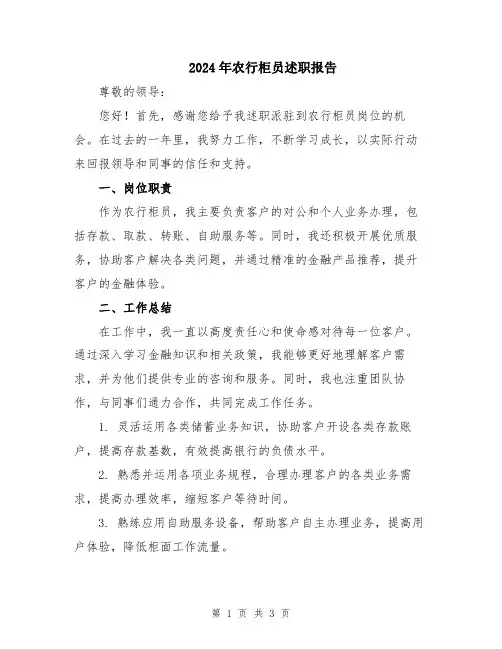 2024年农行柜员述职报告

尊敬的领导：

您好！首先，感谢您给予我述职派驻到农行柜员岗位的机会。在过去的一年里，我努力工作，不断学习成长，以实际行动来回报领导和同事的信任和支持。

一、岗位职责

作为农行柜员，我主要负责客户的对公和个人业务办理，包括存款、取款、转账、自助服务等。同时，我还积极开展优质服务，协助客户解决各类问题，并通过精准的金融产品推荐，提升客户的金融体验。

二、工作总结

在工作中，我一直以高度责任心和使命感对待每一位客户。通过深入学习金融知识和相关政策，我能够更好地理解客户需求，并为他们提供专业的咨询和服务。同时，我也注重团队协作，与同事们通力合作，共同完成工作任务。

1. 灵活运用各类储蓄业务知识，协助客户开设各类存款账户，提高存款基数，有效提高银行的负债水平。

2. 熟悉并运用各项业务规程，合理办理客户的各类业务需求，提高办理效率，缩短客户等待时间。

3. 熟练应用自助服务设备，帮助客户自主办理业务，提高用户体验，降低柜面工作流量。

第 1 页 共 3 页